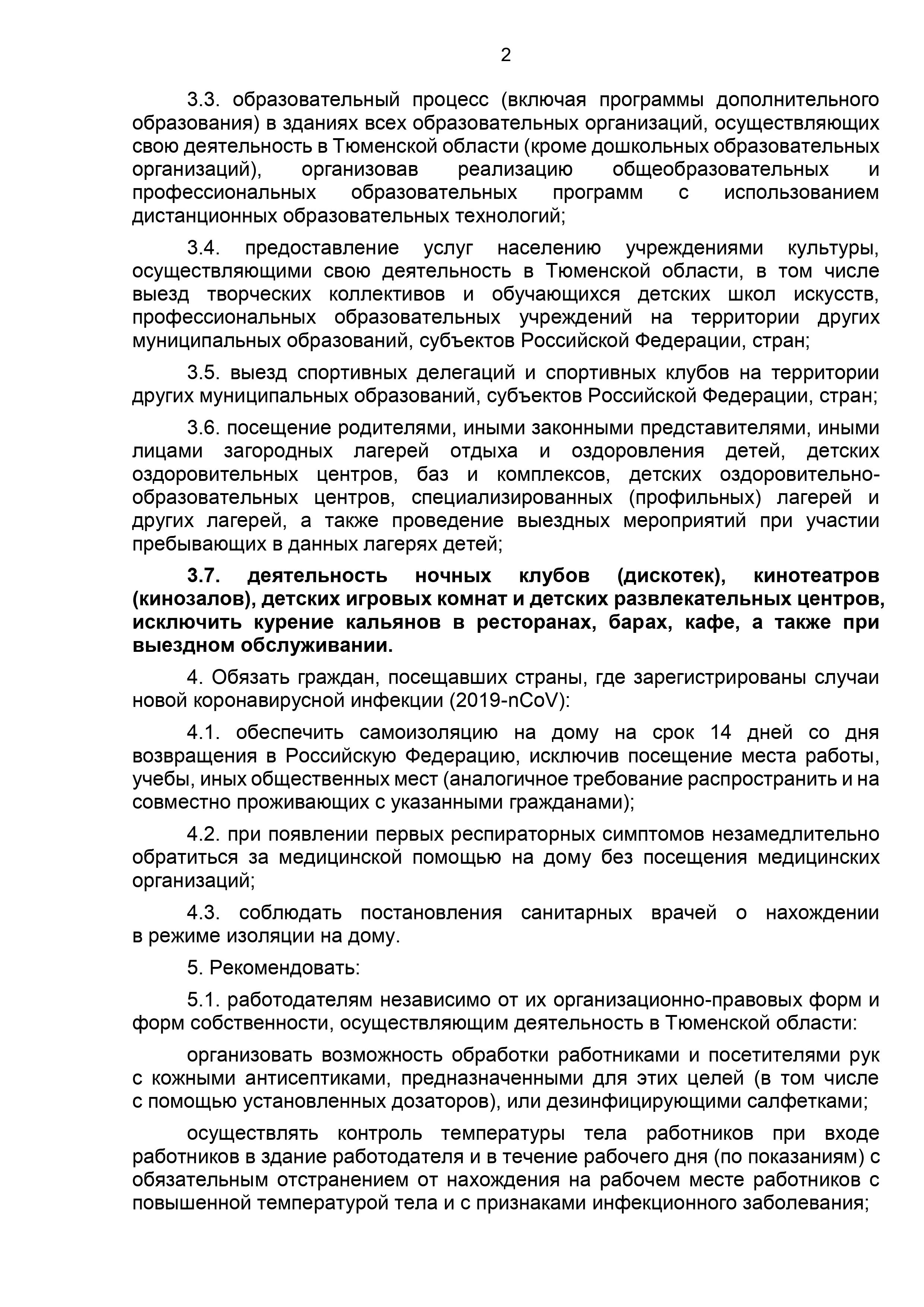 2

3.3. образовательный процесс (включая программы дополнительного образования) в зданиях всех образовательных организаций, осуществляющих свою деятельность в Тюменской области (кроме дошкольных образовательных организаций), организовав реализацию общеобразовательных и профессиональных образовательных программ с использованием дистанционных образовательных технологий;

3.4. предоставление услуг населению учреждениями культуры, осуществляющими свою деятельность в Тюменской области, в том числе выезд творческих коллективов и обучающихся детских школ искусств, профессиональных образовательных учреждений на территории других муниципальных образований, субъектов Российской Федерации, стран;

3.5. выезд спортивных делегаций и спортивных клубов на территории других муниципальных образований, субъектов Российской Федерации, стран;

3.6. посещение родителями, иными законными представителями, иными лицами загородных лагерей отдыха и оздоровления детей, детских оздоровительных центров, баз и комплексов, детских оздоровительно-образовательных центров, специализированных (профильных) лагерей и других лагерей, а также проведение выездных мероприятий при участии пребывающих в данных лагерях детей;

3.7. деятельность ночных клубов (дискотек), кинотеатров (кинозалов), детских игровых комнат и детских развлекательных центров, исключить курение кальянов в ресторанах, барах, кафе, а также при выездном обслуживании.

4. Обязать граждан, посещавших страны, где зарегистрированы случаи новой коронавирусной инфекции (2019-nCoV):

4.1. обеспечить самоизоляцию на дому на срок 14 дней со дня возвращения в Российскую Федерацию, исключив посещение места работы, учебы, иных общественных мест (аналогичное требование распространить и на совместно проживающих с указанными гражданами);

4.2. при появлении первых респираторных симптомов незамедлительно обратиться за медицинской помощью на дому без посещения медицинских организаций;

4.3. соблюдать постановления санитарных врачей о нахождении в режиме изоляции на дому.

5. Рекомендовать:

5.1. работодателям независимо от их организационно-правовых форм и форм собственности, осуществляющим деятельность в Тюменской области:

организовать возможность обработки работниками и посетителями рук с кожными антисептиками, предназначенными для этих целей (в том числе с помощью установленных дозаторов), или дезинфицирующими салфетками;

осуществлять контроль температуры тела работников при входе работников в здание работодателя и в течение рабочего дня (по показаниям) с обязательным отстранением от нахождения на рабочем месте работников с повышенной температурой тела и с признаками инфекционного заболевания;